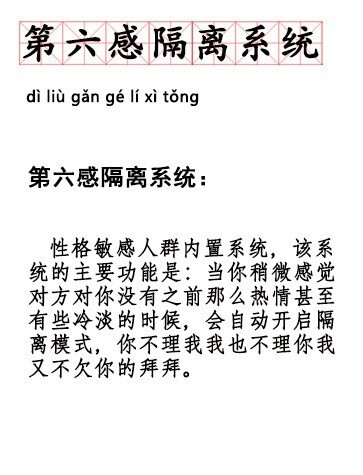 第六感隔离系统

dì liù gǎn gé lí xì tǒng

第六感隔离系统：

性格敏感人群内置系统，该系统的主要功能是：当你稍微感觉对方对你没有之前那么热情甚至有些冷淡的时候，会自动开启隔离模式，你不理我我也不理你我又不欠你的拜拜。